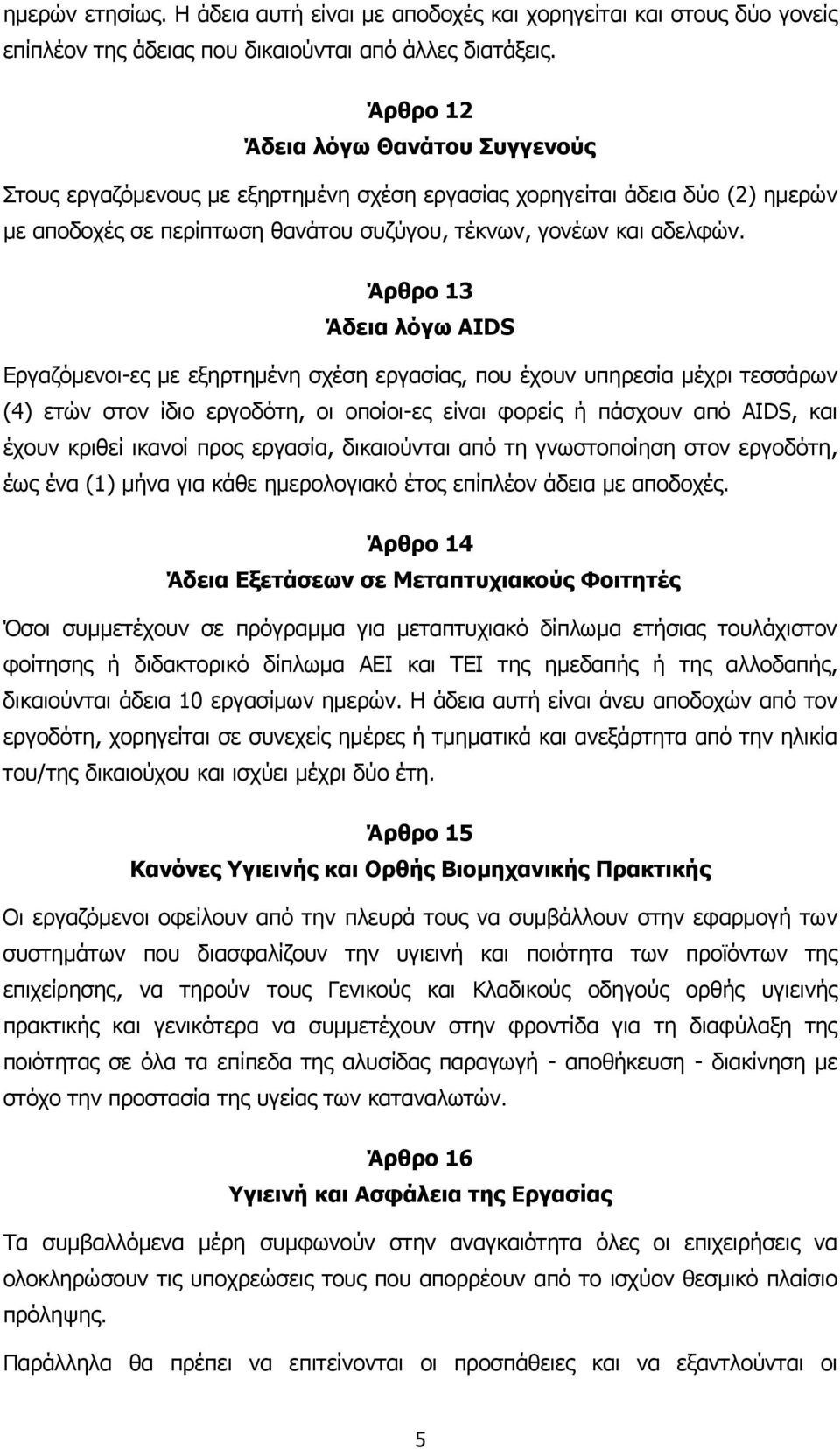 ημερών ετησίως. Η άδεια αυτή είναι με αποδοχές και χορηγείται και στους δύο γονείς επίπλέον της άδειας που δικαιούνται από άλλες διατάξεις.

Άρθρο 12
Άδεια λόγω Θανάτου Συγγενούς

Στους εργαζόμενους με εξηρτημένη σχέση εργασίας χορηγείται άδεια δύο (2) ημερών με αποδοχές σε περίπτωση θανάτου συζύγου, τέκνων, γονέων και αδελφών.

Άρθρο 13
Άδεια λόγω AIDS

Εργαζόμενοι-ες με εξηρτημένη σχέση εργασίας, που έχουν υπηρεσία μέχρι τεσσάρων (4) ετών στον ίδιο εργοδότη, οι οποίοι-ες είναι φορείς ή πάσχουν από AIDS, και έχουν κριθεί ικανοί προς εργασία, δικαιούνται από τη γνωστοποίηση στον εργοδότη, έως ένα (1) μήνα για κάθε ημερολογιακό έτος επίπλέον άδεια με αποδοχές.

Άρθρο 14
Άδεια Εξετάσεων σε Μεταπτυχιακούς Φοιτητές

Όσοι συμμετέχουν σε πρόγραμμα για μεταπτυχιακό δίπλωμα ετήσιας τουλάχιστον φοίτησης ή διδακτορικό δίπλωμα ΑΕΙ και ΤΕΙ της ημεδαπής ή της αλλοδαπής, δικαιούνται άδεια 10 εργασίμων ημερών. Η άδεια αυτή είναι άνευ αποδοχών από τον εργοδότη, χορηγείται σε συνεχείς ημέρες ή τμηματικά και ανεξάρτητα από την ηλικία του/της δικαιούχου και ισχύει μέχρι δύο έτη.

Άρθρο 15
Κανόνες Υγιεινής και Ορθής Βιομηχανικής Πρακτικής

Οι εργαζόμενοι οφείλουν από την πλευρά τους να συμβάλλουν στην εφαρμογή των συστημάτων που διασφαλίζουν την υγιεινή και ποιότητα των προϊόντων της επιχείρησης, να τηρούν τους Γενικούς και Κλαδικούς οδηγούς ορθής υγιεινής πρακτικής και γενικότερα να συμμετέχουν στην φροντίδα για τη διαφύλαξη της ποιότητας σε όλα τα επίπεδα της αλυσίδας παραγωγή - αποθήκευση - διακίνηση με στόχο την προστασία της υγείας των καταναλωτών.

Άρθρο 16
Υγιεινή και Ασφάλεια της Εργασίας

Τα συμβαλλόμενα μέρη συμφωνούν στην αναγκαιότητα όλες οι επιχειρήσεις να ολοκληρώσουν τις υποχρεώσεις τους που απορρέουν από το ισχύον θεσμικό πλαίσιο πρόληψης.

Παράλληλα θα πρέπει να επιτείνονται οι προσπάθειες και να εξαντλούνται οι

5